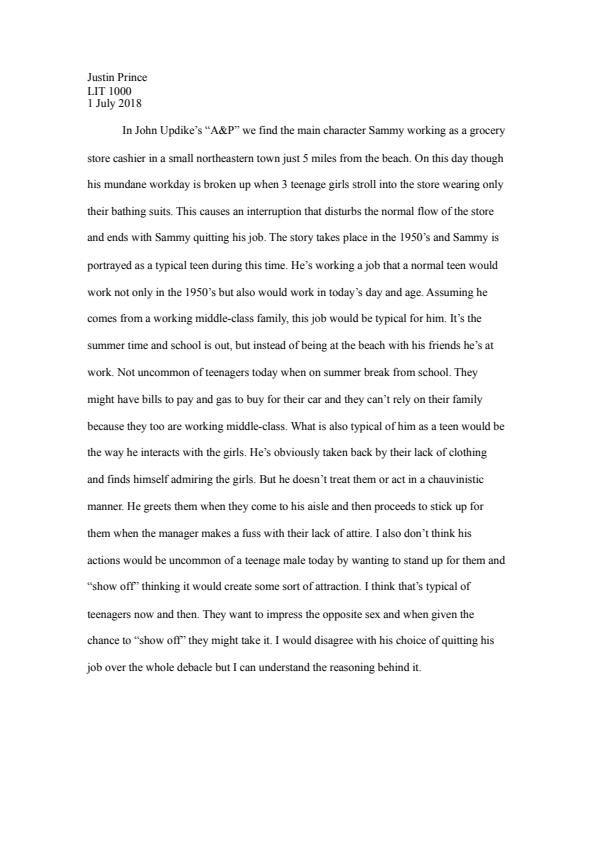 Justin Prince
LIT 1000
1 July 2018

In John Updike's "A&P" we find the main character Sammy working as a grocery store cashier in a small northeastern town just 5 miles from the beach. On this day though his mundane workday is broken up when 3 teenage girls stroll into the store wearing only their bathing suits. This causes an interruption that disturbs the normal flow of the store and ends with Sammy quitting his job. The story takes place in the 1950's and Sammy is portrayed as a typical teen during this time. He's working a job that a normal teen would work not only in the 1950's but also would work in today's day and age. Assuming he comes from a working middle-class family, this job would be typical for him. It's the summer time and school is out, but instead of being at the beach with his friends he's at work. Not uncommon of teenagers today when on summer break from school. They might have bills to pay and gas to buy for their car and they can't rely on their family because they too are working middle-class. What is also typical of him as a teen would be the way he interacts with the girls. He's obviously taken back by their lack of clothing and finds himself admiring the girls. But he doesn't treat them or act in a chauvinistic manner. He greets them when they come to his aisle and then proceeds to stick up for them when the manager makes a fuss with their lack of attire. I also don't think his actions would be uncommon of a teenage male today by wanting to stand up for them and "show off" thinking it would create some sort of attraction. I think that's typical of teenagers now and then. They want to impress the opposite sex and when given the chance to "show off" they might take it. I would disagree with his choice of quitting his job over the whole debacle but I can understand the reasoning behind it.